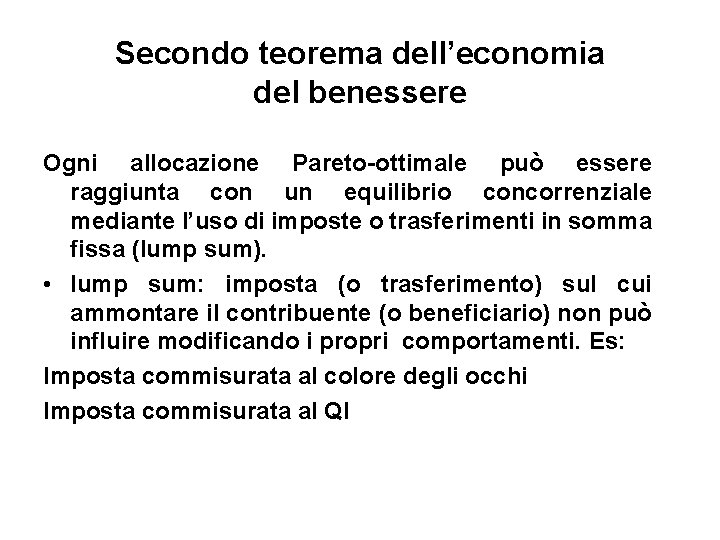 Secondo teorema dell’economia del benessere

Ogni allocazione Pareto-ottimale può essere raggiunta con un equilibrio concorrenziale mediante l’uso di imposte o trasferimenti in somma fissa (lump sum).

• lump sum: imposta (o trasferimento) sul cui ammontare il contribuente (o beneficiario) non può influire modificando i propri comportamenti. Es:

Imposta commisurata al colore degli occhi

Imposta commisurata al QI